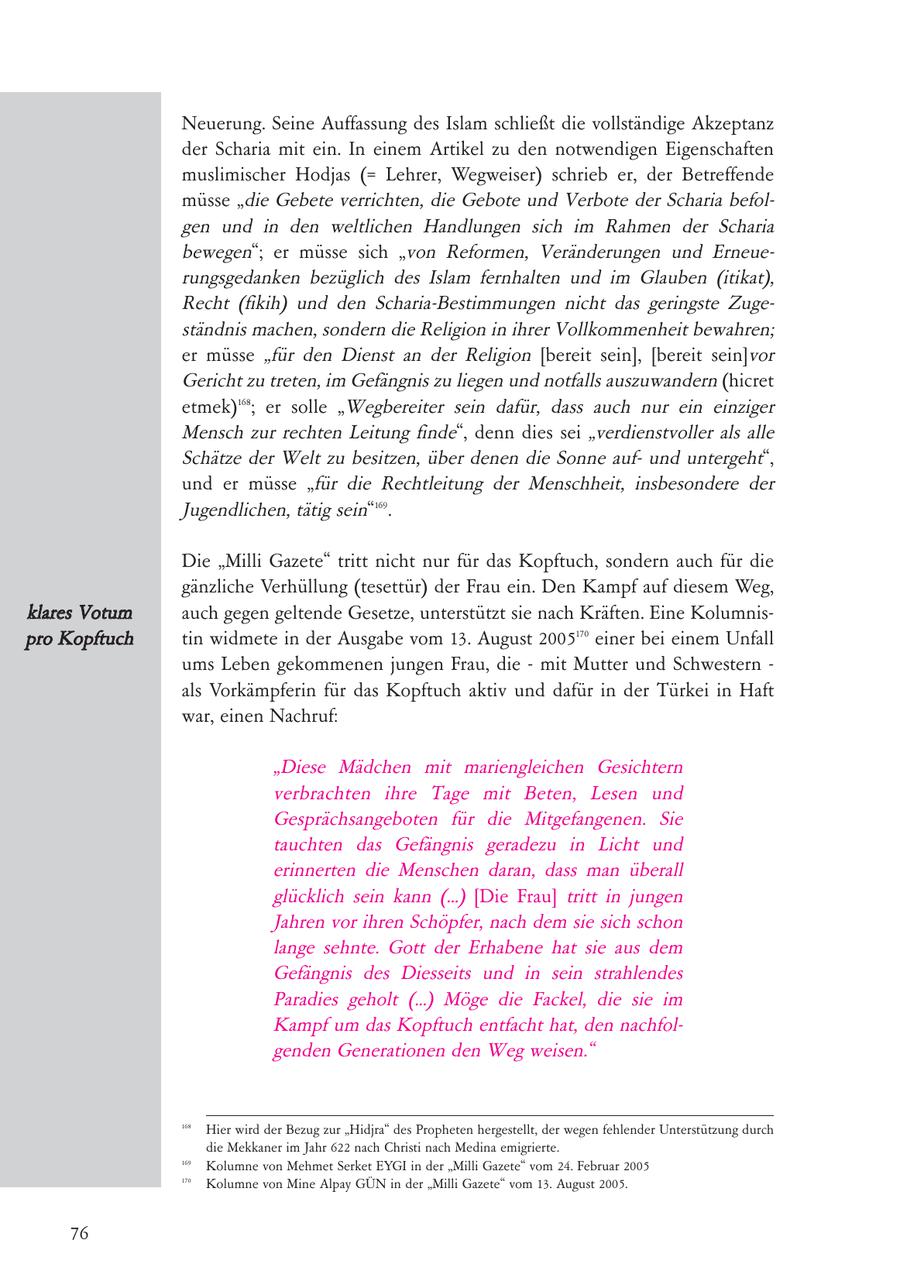 Neuerung. Seine Auffassung des Islam schließt die vollständige Akzeptanz der Scharia mit ein. In einem Artikel zu den notwendigen Eigenschaften muslimischer Hodjas (= Lehrer, Wegweiser) schrieb er, der Betreffende müsse „die Gebete verrichten, die Gebote und Verbote der Scharia befolgen und in den weltlichen Handlungen sich im Rahmen der Scharia bewegen“; er müsse sich „von Reformen, Veränderungen und Erneuerungsgedanken bezüglich des Islam fernhalten und im Glauben (itikat), Recht (fikih) und den Scharia-Bestimmungen nicht das geringste Zugeständnis machen, sondern die Religion in ihrer Vollkommenheit bewahren; er müsse „für den Dienst an der Religion [bereit sein], [bereit sein]vor Gericht zu treten, im Gefängnis zu liegen und notfalls auszuwandern (hicret etmek)$^{168}$; er solle „Wegbereiter sein dafür, dass auch nur ein einziger Mensch zur rechten Leitung finde“, denn dies sei „verdienstvoller als alle Schätze der Welt zu besitzen, über denen die Sonne auf- und untergeht“, und er müsse „für die Rechtleitung der Menschheit, insbesondere der Jugendlichen, tätig sein“$^{169}$.

klares Votum pro Kopftuch

Die „Milli Gazete“ tritt nicht nur für das Kopftuch, sondern auch für die gänzliche Verhüllung (tesettür) der Frau ein. Den Kampf auf diesem Weg, auch gegen geltende Gesetze, unterstützt sie nach Kräften. Eine Kolumnistin widmete in der Ausgabe vom 13. August 2005$^{170}$ einer bei einem Unfall ums Leben gekommenen jungen Frau, die - mit Mutter und Schwestern - als Vorkämpferin für das Kopftuch aktiv und dafür in der Türkei in Haft war, einen Nachruf:

„Diese Mädchen mit mariengleichen Gesichtern verbrachten ihre Tage mit Beten, Lesen und Gesprächsangeboten für die Mitgefangenen. Sie tauchten das Gefängnis geradezu in Licht und erinnerten die Menschen daran, dass man überall glücklich sein kann (...) [Die Frau] tritt in jungen Jahren vor ihren Schöpfer, nach dem sie sich schon lange sehnte. Gott der Erhabene hat sie aus dem Gefängnis des Diesseits und in sein strahlendes Paradies geholt (...) Möge die Fackel, die sie im Kampf um das Kopftuch entfacht hat, den nachfolgenden Generationen den Weg weisen.“

$^{168}$ Hier wird der Bezug zur „Hidjra“ des Propheten hergestellt, der wegen fehlender Unterstützung durch die Mekkaner im Jahr 622 nach Christi nach Medina emigrierte.
$^{169}$ Kolumne von Mehmet Serket EYGI in der „Milli Gazete“ vom 24. Februar 2005
$^{170}$ Kolumne von Mine Alpay GÜN in der „Milli Gazete“ vom 13. August 2005.

76